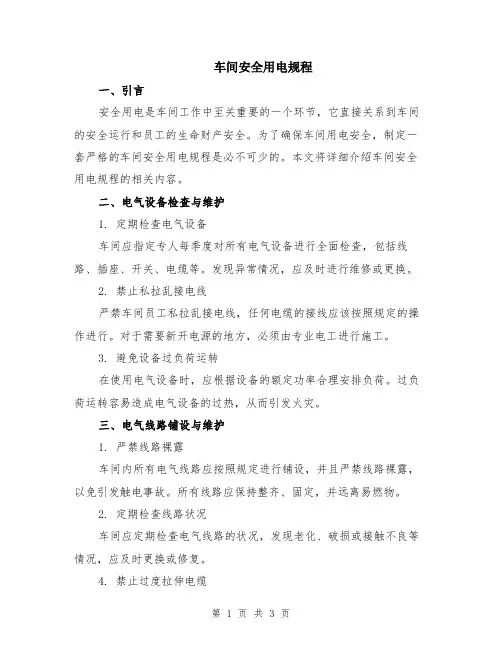 车间安全用电规程

一、引言

安全用电是车间工作中至关重要的一个环节，它直接关系到车间的安全运行和员工的生命财产安全。为了确保车间用电安全，制定一套严格的车间安全用电规程是必不可少的。本文将详细介绍车间安全用电规程的相关内容。

二、电气设备检查与维护

1. 定期检查电气设备

车间应指定专人每季度对所有电气设备进行全面检查，包括线路、插座、开关、电缆等。发现异常情况，应及时进行维修或更换。

2. 禁止私拉乱接电线

严禁车间员工私拉乱接电线，任何电缆的接线应该按照规定的操作进行。对于需要新开电源的地方，必须由专业电工进行施工。

3. 避免设备过负荷运转

在使用电气设备时，应根据设备的额定功率合理安排负荷。过负荷运转容易造成电气设备的过热，从而引发火灾。

三、电气线路铺设与维护

1. 严禁线路裸露

车间内所有电气线路应按照规定进行铺设，并且严禁线路裸露，以免引发触电事故。所有线路应保持整齐、固定，并远离易燃物。

2. 定期检查线路状况

车间应定期检查电气线路的状况，发现老化、破损或接触不良等情况，应及时更换或修复。

4. 禁止过度拉伸电缆

第 1 页 共 3 页